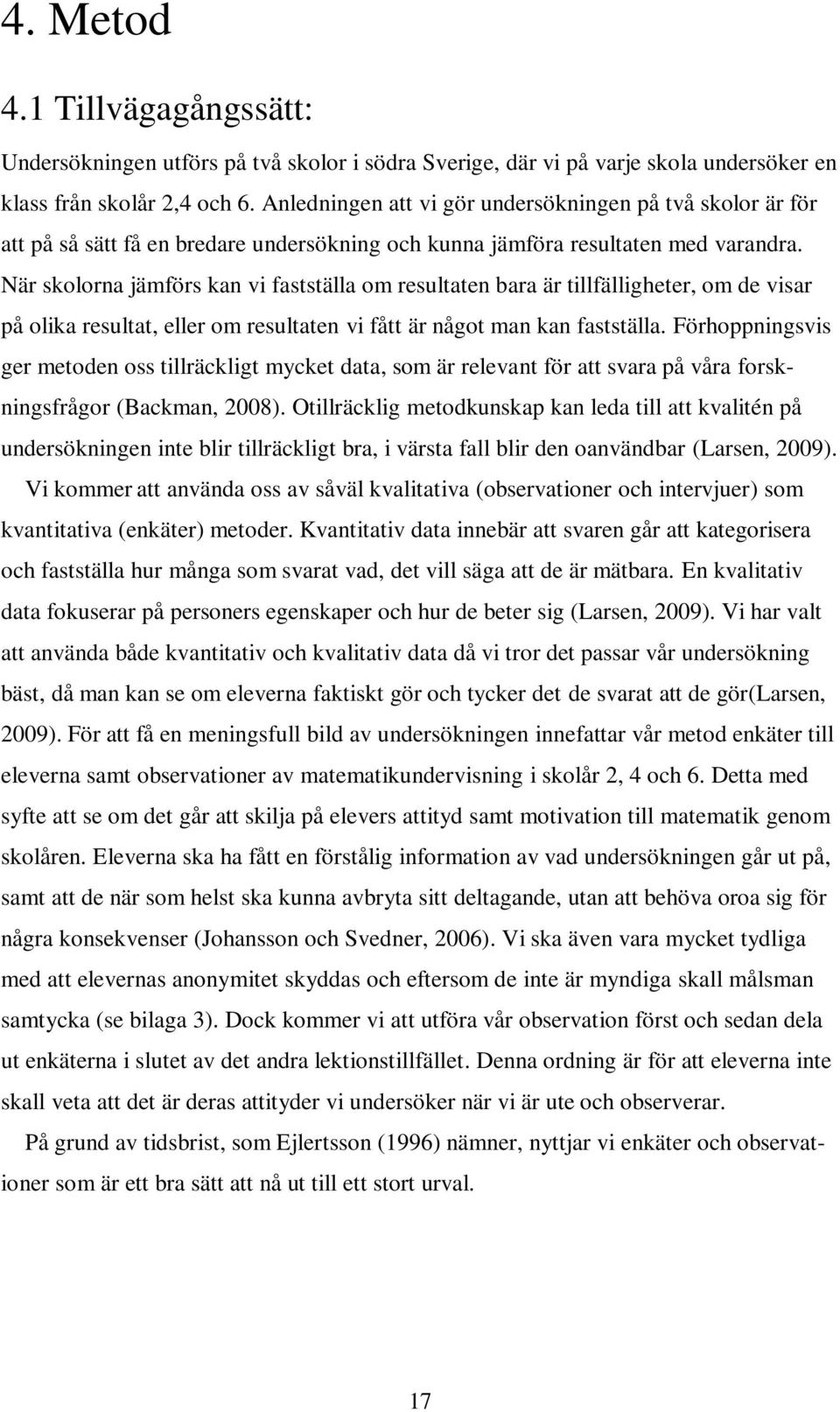 4. Metod

4.1 Tillvägagångssätt:

Undersökningen utförs på två skolor i södra Sverige, där vi på varje skola undersöker en klass från skolår 2,4 och 6. Anledningen att vi gör undersökningen på två skolor är för att på så sätt få en bredare undersökning och kunna jämföra resultaten med varandra. När skolorna jämförs kan vi fastställa om resultaten bara är tillfälligheter, om de visar på olika resultat, eller om resultaten vi fått är något man kan fastställa. Förhoppningsvis ger metoden oss tillräckligt mycket data, som är relevant för att svara på våra forskningsfrågor (Backman, 2008). Otillräcklig metodkunskap kan leda till att kvalitén på undersökningen inte blir tillräckligt bra, i värsta fall blir den oanvändbar (Larsen, 2009).

Vi kommer att använda oss av såväl kvalitativa (observationer och intervjuer) som kvantitativa (enkäter) metoder. Kvantitativ data innebär att svaren går att kategorisera och fastställa hur många som svarat vad, det vill säga att de är mätbara. En kvalitativ data fokuserar på personers egenskaper och hur de beter sig (Larsen, 2009). Vi har valt att använda både kvantitativ och kvalitativ data då vi tror det passar vår undersökning bäst, då man kan se om eleverna faktiskt gör och tycker det de svarat att de gör(Larsen, 2009). För att få en meningsfull bild av undersökningen innefattar vår metod enkäter till eleverna samt observationer av matematikundervisning i skolår 2, 4 och 6. Detta med syfte att se om det går att skilja på elevers attityd samt motivation till matematik genom skolåren. Eleverna ska ha fått en förstålig information av vad undersökningen går ut på, samt att de när som helst ska kunna avbryta sitt deltagande, utan att behöva oroa sig för några konsekvenser (Johansson och Svedner, 2006). Vi ska även vara mycket tydliga med att elevernas anonymitet skyddas och eftersom de inte är myndiga skall målsman samtycka (se bilaga 3). Dock kommer vi att utföra vår observation först och sedan dela ut enkäterna i slutet av det andra lektionstillfället. Denna ordning är för att eleverna inte skall veta att det är deras attityder vi undersöker när vi är ute och observerar.

På grund av tidsbrist, som Ejlertsson (1996) nämner, nyttjar vi enkäter och observationer som är ett bra sätt att nå ut till ett stort urval.

17